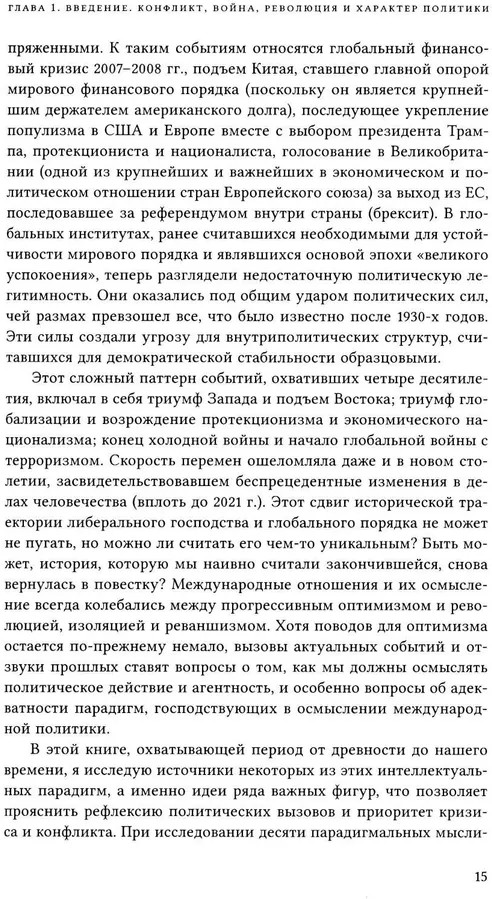 ГЛАВА 1. ВВЕДЕНИЕ. КОНФЛИКТ, ВОЙНА, РЕВОЛЮЦИЯ И ХАРАКТЕР ПОЛИТИКИ

пряженными. К таким событиям относятся глобальный финансовый кризис 2007–2008 гг., подъем Китая, ставшего главной опорой мирового финансового порядка (поскольку он является крупнейшим держателем американского долга), последующее укрепление популизма в США и Европе вместе с выбором президента Трампа, протекциониста и националиста, голосование в Великобритании (одной из крупнейших и важнейших в экономическом и политическом отношении стран Европейского союза) за выход из ЕС, последовавшее за референдумом внутри страны (брексит). В глобальных институтах, ранее считавшихся необходимыми для устойчивости мирового порядка и являвшихся основой эпохи «великого успокоения», теперь разглядели недостаточную политическую легитимность. Они оказались под общим ударом политических сил, чей размах превзошел все, что было известно после 1930-х годов. Эти силы создали угрозу для внутриполитических структур, считавшихся для демократической стабильности образцовыми.

Этот сложный паттерн событий, охвативших четыре десятилетия, включал в себя триумф Запада и подъем Востока; триумф глобализации и возрождение протекционизма и экономического национализма; конец холодной войны и начало глобальной войны с терроризмом. Скорость перемен ошеломляла даже и в новом столетии, засвидетельствовавшем беспрецедентные изменения в делах человечества (вплоть до 2021 г.). Этот сдвиг исторической траектории либерального господства и глобального порядка не может не пугать, но можно ли считать его чем-то уникальным? Быть может, история, которую мы наивно считали закончившейся, снова вернулась в повестку? Международные отношения и их осмысление всегда колебались между прогрессивным оптимизмом и революцией, изоляцией и реваншизмом. Хотя поводов для оптимизма остается по-прежнему немало, вызовы актуальных событий и отзвуки прошлых ставят вопросы о том, как мы должны осмыслять политическое действие и агентность, и особенно вопросы об адекватности парадигм, господствующих в осмыслении международной политики.

В этой книге, охватывающей период от древности до нашего времени, я исследую источники некоторых из этих интеллектуальных парадигм, а именно идеи ряда важных фигур, что позволяет прояснить рефлексию политических вызовов и приоритет кризиса и конфликта. При исследовании десяти парадигмальных мысли-

15